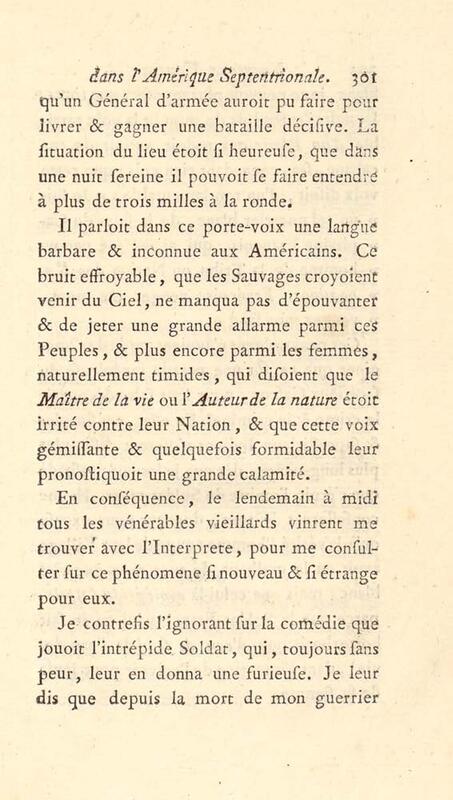 dans l'Amérique Septentrionale. 301

qu'un Général d'armée auroit pu faire pour livrer & gagner une bataille décisive. La situation du lieu étoit si heureuse, que dans une nuit sereine il pouvoit se faire entendre à plus de trois milles à la ronde.

Il parloit dans ce porte-voix une langue barbare & inconnue aux Américains. Ce bruit effroyable, que les Sauvages croyoient venir du Ciel, ne manqua pas d'épouvanter & de jeter une grande allarme parmi ces Peuples, & plus encore parmi les femmes, naturellement timides, qui disoient que le Maître de la vie ou l'Auteur de la nature étoit irrité contre leur Nation, & que cette voix gémissante & quelquefois formidable leur pronostiquoit une grande calamité.

En conséquence, le lendemain à midi tous les vénérables vieillards vinrent me trouver avec l'Interprete, pour me consulter sur ce phénomene si nouveau & si étrange pour eux.

Je contrefis l'ignorant sur la comédie que jouoit l'intrépide Soldat, qui, toujours sans peur, leur en donna une furieuse. Je leur dis que depuis la mort de mon guerrier